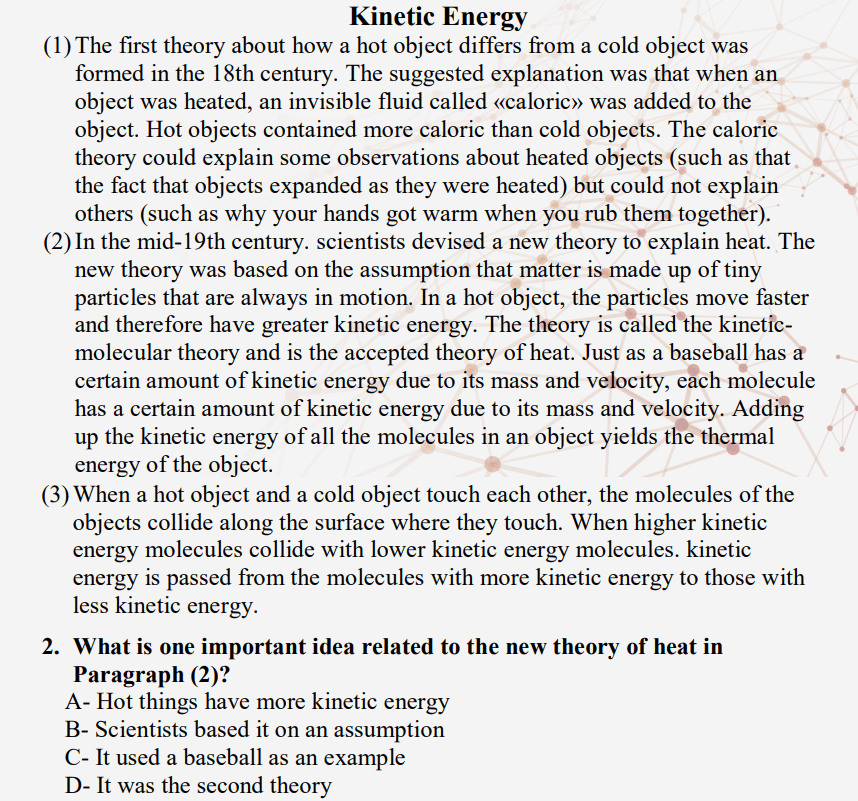 Kinetic Energy

(1) The first theory about how a hot object differs from a cold object was formed in the 18th century. The suggested explanation was that when an object was heated, an invisible fluid called «caloric» was added to the object. Hot objects contained more caloric than cold objects. The caloric theory could explain some observations about heated objects (such as that the fact that objects expanded as they were heated) but could not explain others (such as why your hands got warm when you rub them together).

(2) In the mid-19th century. scientists devised a new theory to explain heat. The new theory was based on the assumption that matter is made up of tiny particles that are always in motion. In a hot object, the particles move faster and therefore have greater kinetic energy. The theory is called the kinetic-molecular theory and is the accepted theory of heat. Just as a baseball has a certain amount of kinetic energy due to its mass and velocity, each molecule has a certain amount of kinetic energy due to its mass and velocity. Adding up the kinetic energy of all the molecules in an object yields the thermal energy of the object.

(3) When a hot object and a cold object touch each other, the molecules of the objects collide along the surface where they touch. When higher kinetic energy molecules collide with lower kinetic energy molecules. kinetic energy is passed from the molecules with more kinetic energy to those with less kinetic energy.

2. What is one important idea related to the new theory of heat in Paragraph (2)?
A- Hot things have more kinetic energy
B- Scientists based it on an assumption
C- It used a baseball as an example
D- It was the second theory